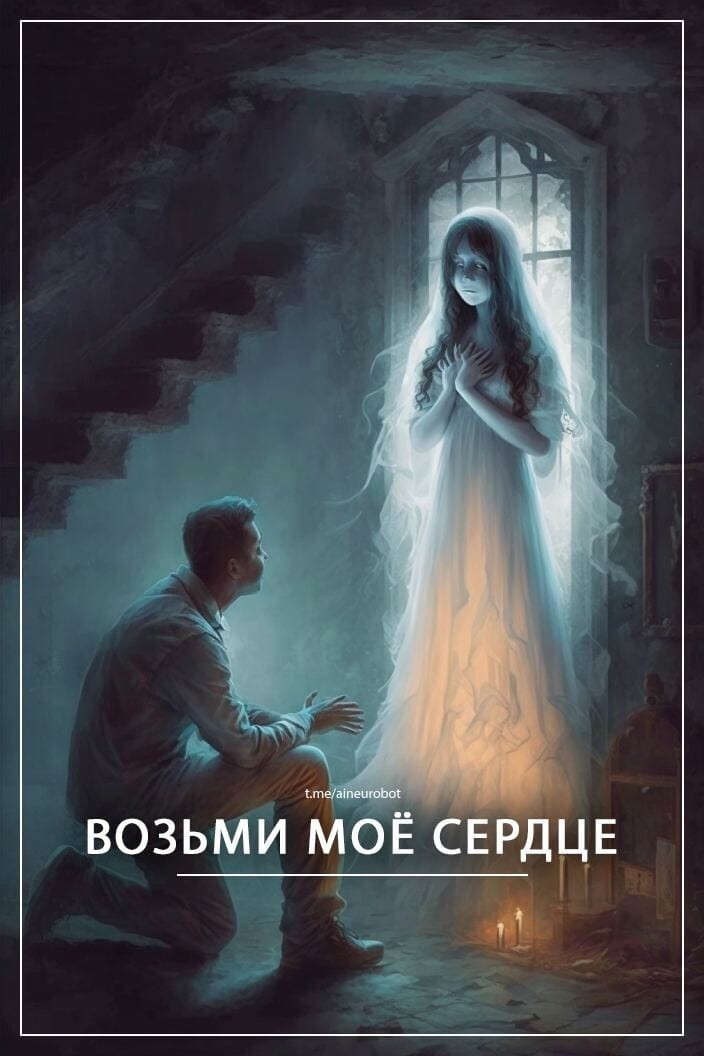 t.me/aineurobot

ВОЗЬМИ МОЁ СЕРДЦЕ